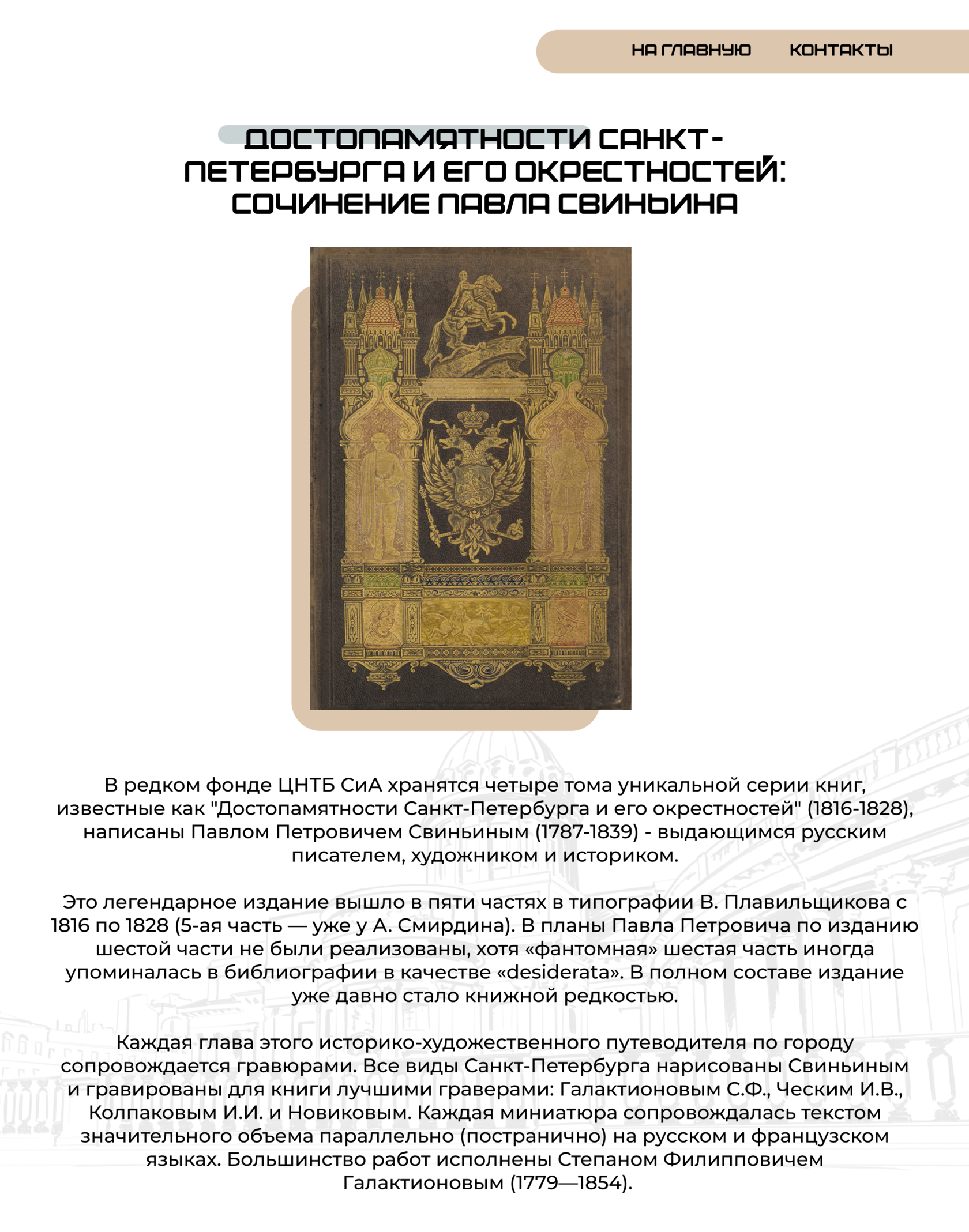 НА ГЛАВНУЮ КОНТАКТЫ

ДОСТОПАМЯТНОСТИ САНКТ-ПЕТЕРБУРГА И ЕГО ОКРЕСТНОСТЕЙ: СОЧИНЕНИЕ ПАВЛА СВИНЬИНА

В редком фонде ЦНТБ СиА хранятся четыре тома уникальной серии книг, известные как "Достопамятности Санкт-Петербурга и его окрестностей" (1816-1828), написаны Павлом Петровичем Свиньиным (1787-1839) - выдающимся русским писателем, художником и историком.

Это легендарное издание вышло в пяти частях в типографии В. Плавильщикова с 1816 по 1828 (5-ая часть — уже у А. Смирдина). В планы Павла Петровича по изданию шестой части не были реализованы, хотя «фантомная» шестая часть иногда упоминалась в библиографии в качестве «desiderata». В полном составе издание уже давно стало книжной редкостью.

Каждая глава этого историко-художественного путеводителя по городу сопровождается гравюрами. Все виды Санкт-Петербурга нарисованы Свиньиным и гравированы для книги лучшими граверами: Галактионовым С.Ф., Ческим И.В., Колпаковым И.И. и Новиковым. Каждая миниатюра сопровождалась текстом значительного объема параллельно (постранично) на русском и французском языках. Большинство работ исполнены Степаном Филипповичем Галактионовым (1779—1854).